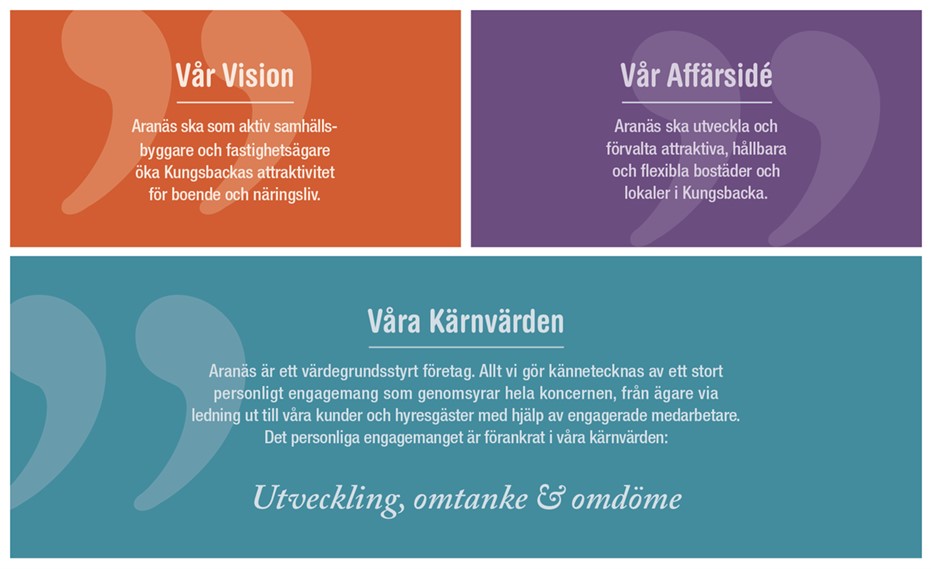 Vår Vision

Aranäs ska som aktiv samhällsbyggare och fastighetsägare öka Kungsbackas attraktivitet för boende och näringsliv.

Vår Affärsidé

Aranäs ska utveckla och förvalta attraktiva, hållbara och flexibla bostäder och lokaler i Kungsbacka.

Våra Kärnvärden

Aranäs är ett värdegrundsstyrt företag. Allt vi gör kännetecknas av ett stort personligt engagemang som genomsyrar hela koncernen, från ägare via ledning ut till våra kunder och hyresgäster med hjälp av engagerade medarbetare. Det personliga engagemanget är förankrat i våra kärnvärden:

Utveckling, omtanke & omdöme